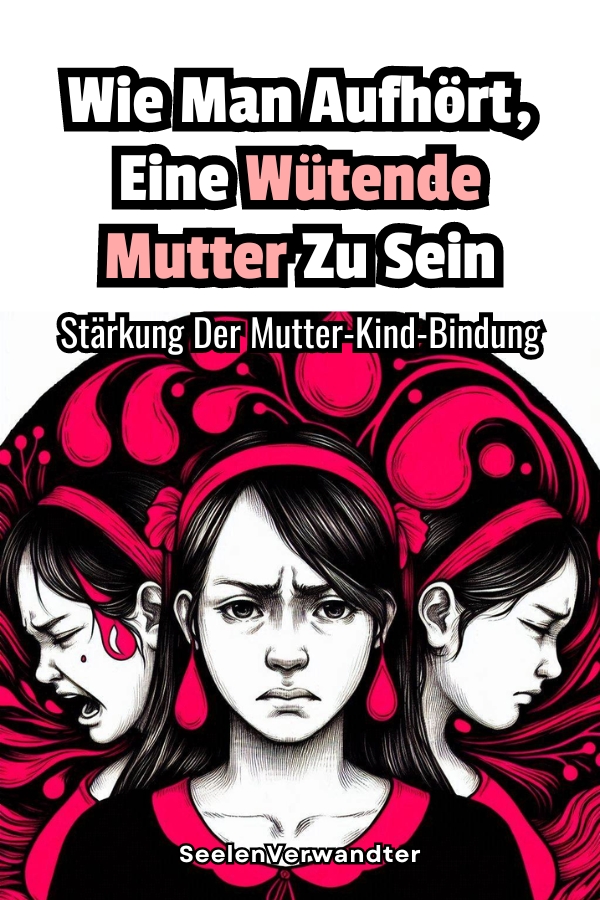 Wie Man Aufhört, Eine Wütende Mutter Zu Sein

Stärkung Der Mutter-Kind-Bindung

SeelenVerwandter